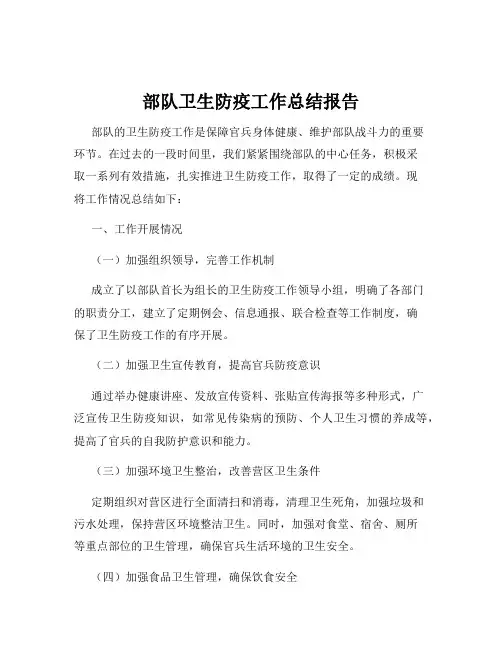 部队卫生防疫工作总结报告

部队的卫生防疫工作是保障官兵身体健康、维护部队战斗力的重要环节。在过去的一段时间里，我们紧紧围绕部队的中心任务，积极采取一系列有效措施，扎实推进卫生防疫工作，取得了一定的成绩。现将工作情况总结如下：

一、工作开展情况

（一）加强组织领导，完善工作机制

成立了以部队首长为组长的卫生防疫工作领导小组，明确了各部门的职责分工，建立了定期例会、信息通报、联合检查等工作制度，确保了卫生防疫工作的有序开展。

（二）加强卫生宣传教育，提高官兵防疫意识

通过举办健康讲座、发放宣传资料、张贴宣传海报等多种形式，广泛宣传卫生防疫知识，如常见传染病的预防、个人卫生习惯的养成等，提高了官兵的自我防护意识和能力。

（三）加强环境卫生整治，改善营区卫生条件

定期组织对营区进行全面清扫和消毒，清理卫生死角，加强垃圾和污水处理，保持营区环境整洁卫生。同时，加强对食堂、宿舍、厕所等重点部位的卫生管理，确保官兵生活环境的卫生安全。

（四）加强食品卫生管理，确保饮食安全